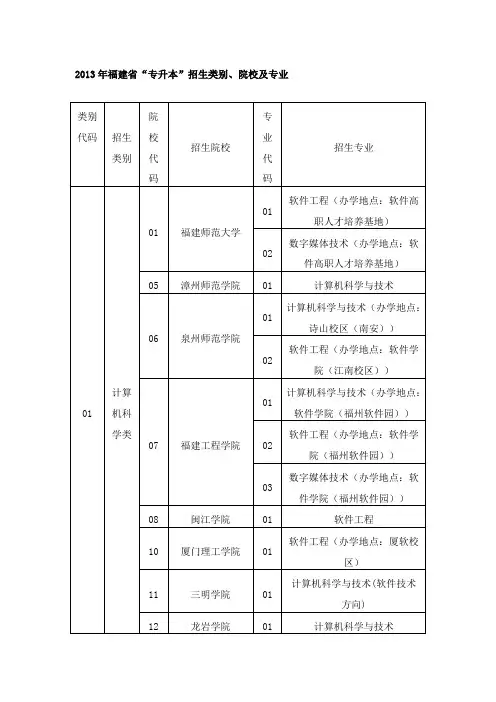 2013年福建省“专升本”招生类别、院校及专业

| 类别代码 | 招生类别 | 院校代码 | 招生院校 | 专业代码 | 招生专业 |
|---|---|---|---|---|---|
| 01 | 计算机科学类 | 01 | 福建师范大学 | 01 | 软件工程（办学地点：软件高职人才培养基地） |
| | | | | 02 | 数字媒体技术（办学地点：软件高职人才培养基地） |
| | | 05 | 漳州师范学院 | 01 | 计算机科学与技术 |
| | | 06 | 泉州师范学院 | 01 | 计算机科学与技术（办学地点：诗山校区（南安）） |
| | | | | 02 | 软件工程（办学地点：软件学院（江南校区）） |
| | | 07 | 福建工程学院 | 01 | 计算机科学与技术（办学地点：软件学院（福州软件园）） |
| | | | | 02 | 软件工程（办学地点：软件学院（福州软件园）） |
| | | | | 03 | 数字媒体技术（办学地点：软件学院（福州软件园）） |
| | | 08 | 闽江学院 | 01 | 软件工程 |
| | | 10 | 厦门理工学院 | 01 | 软件工程（办学地点：厦软校区） |
| | | 11 | 三明学院 | 01 | 计算机科学与技术(软件技术方向) |
| | | 12 | 龙岩学院 | 01 | 计算机科学与技术 |